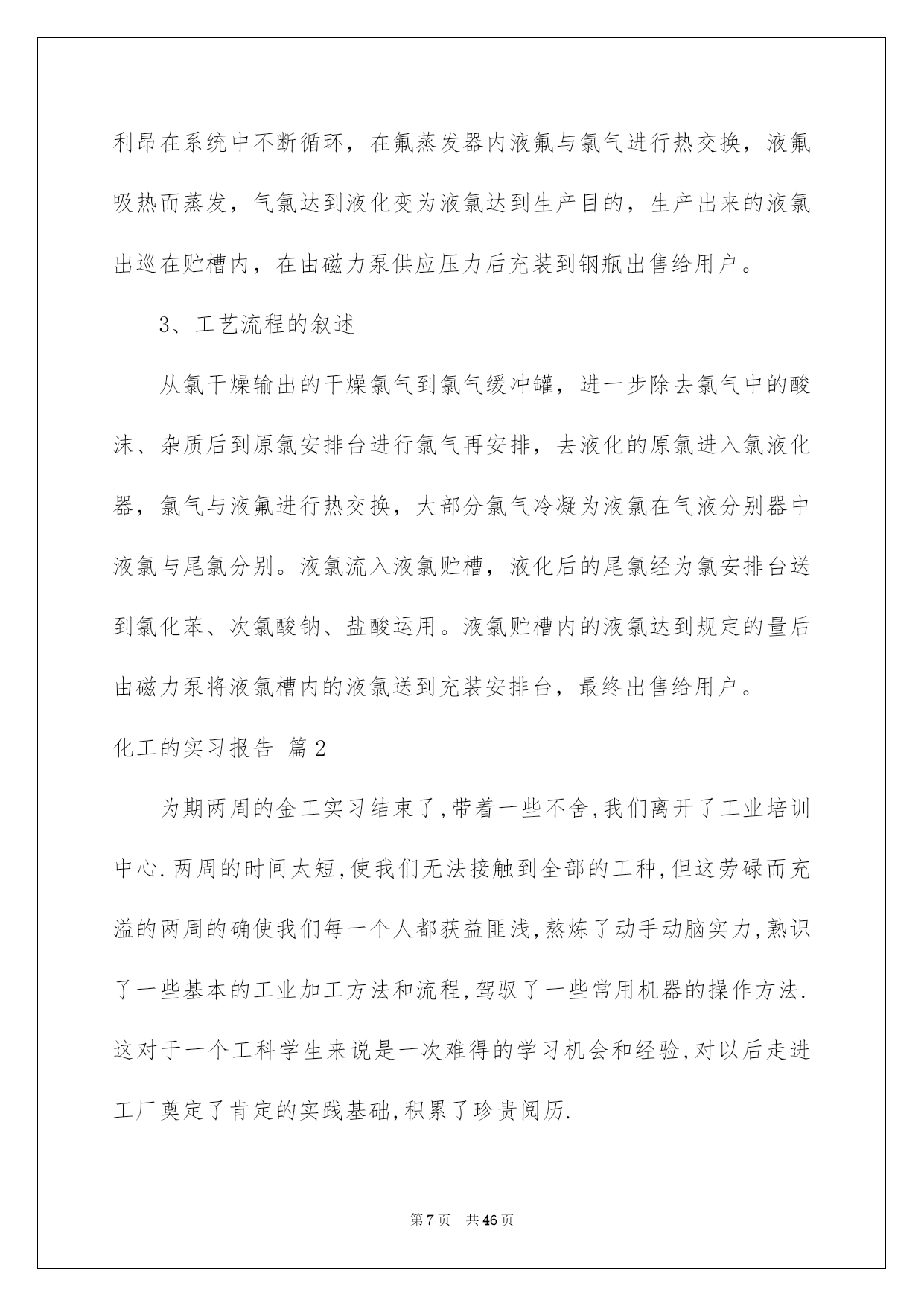 利昂在系统中不断循环，在氟蒸发器内液氟与氯气进行热交换，液氟吸热而蒸发，气氯达到液化变为液氯达到生产目的，生产出来的液氯出巡在贮槽内，在由磁力泵供应压力后充装到钢瓶出售给用户。

3、工艺流程的叙述

从氯干燥输出的干燥氯气到氯气缓冲罐，进一步除去氯气中的酸沫、杂质后到原氯安排台进行氯气再安排，去液化的原氯进入氯液化器，氯气与液氟进行热交换，大部分氯气冷凝为液氯在气液分别器中液氯与尾氯分别。液氯流入液氯贮槽，液化后的尾氯经为氯安排台送到氯化苯、次氯酸钠、盐酸运用。液氯贮槽内的液氯达到规定的量后由磁力泵将液氯槽内的液氯送到充装安排台，最终出售给用户。

化工的实习报告 篇2

为期两周的金工实习结束了,带着一些不舍,我们离开了工业培训中心.两周的时间太短,使我们无法接触到全部的工种,但这劳碌而充溢的两周的确使我们每一个人都获益匪浅,熬炼了动手动脑实力,熟识了一些基本的工业加工方法和流程,驾驭了一些常用机器的操作方法.这对于一个工科学生来说是一次难得的学习机会和经验,对以后走进工厂奠定了肯定的实践基础,积累了珍贵阅历.

第7页 共46页